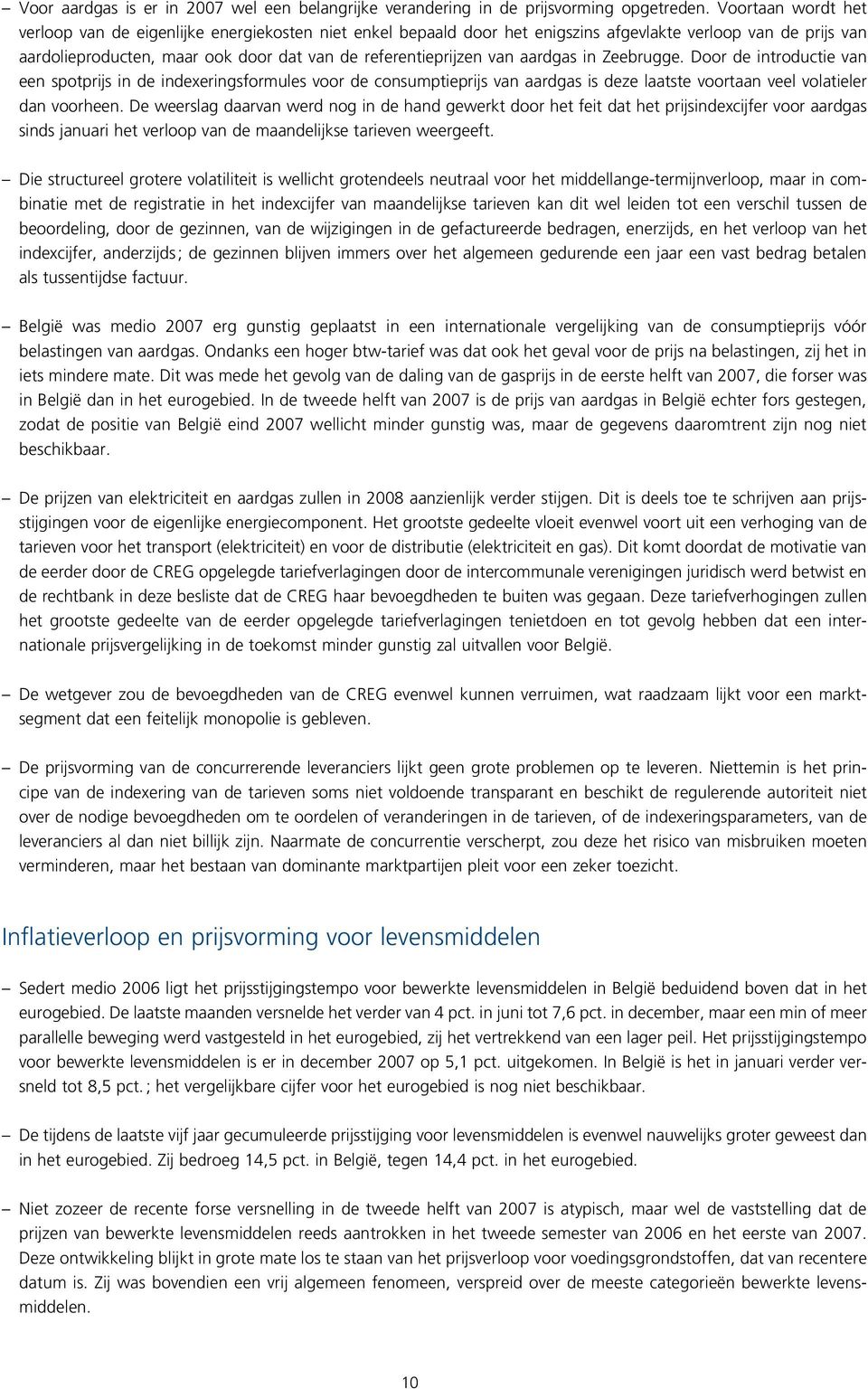 – Voor aardgas is er in 2007 wel een belangrijke verandering in de prijsvorming opgetreden. Voortaan wordt het verloop van de eigenlijke energiekosten niet enkel bepaald door het enigszins afgevlakte verloop van de prijs van aardolieproducten, maar ook door dat van de referentieprijzen van aardgas in Zeebrugge. Door de introductie van een spotprijs in de indexeringsformules voor de consumptieprijs van aardgas is deze laatste voortaan veel volatieler dan voorheen. De weerslag daarvan werd nog in de hand gewerkt door het feit dat het prijsindexcijfer voor aardgas sinds januari het verloop van de maandelijkse tarieven weergeeft.

– Die structureel grotere volatiliteit is wellicht grotendeels neutraal voor het middellange-termijnverloop, maar in combinatie met de registratie in het indexcijfer van maandelijkse tarieven kan dit wel leiden tot een verschil tussen de beoordeling, door de gezinnen, van de wijzigingen in de gefactureerde bedragen, enerzijds, en het verloop van het indexcijfer, anderzijds ; de gezinnen blijven immers over het algemeen gedurende een jaar een vast bedrag betalen als tussentijdse factuur.

– België was medio 2007 erg gunstig geplaatst in een internationale vergelijking van de consumptieprijs vóór belastingen van aardgas. Ondanks een hoger btw-tarief was dat ook het geval voor de prijs na belastingen, zij het in iets mindere mate. Dit was mede het gevolg van de daling van de gasprijs in de eerste helft van 2007, die forser was in België dan in het eurogebied. In de tweede helft van 2007 is de prijs van aardgas in België echter fors gestegen, zodat de positie van België eind 2007 wellicht minder gunstig was, maar de gegevens daaromtrent zijn nog niet beschikbaar.

– De prijzen van elektriciteit en aardgas zullen in 2008 aanzienlijk verder stijgen. Dit is deels toe te schrijven aan prijsstijgingen voor de eigenlijke energiecomponent. Het grootste gedeelte vloeit evenwel voort uit een verhoging van de tarieven voor het transport (elektriciteit) en voor de distributie (elektriciteit en gas). Dit komt doordat de motivatie van de eerder door de CREG opgelegde tariefverlagingen door de intercommunale verenigingen juridisch werd betwist en de rechtbank in deze besliste dat de CREG haar bevoegdheden te buiten was gegaan. Deze tariefverhogingen zullen het grootste gedeelte van de eerder opgelegde tariefverlagingen tenietdoen en tot gevolg hebben dat een internationale prijsvergelijking in de toekomst minder gunstig zal uitvallen voor België.

– De wetgever zou de bevoegdheden van de CREG evenwel kunnen verruimen, wat raadzaam lijkt voor een marktsegment dat een feitelijk monopolie is gebleven.

– De prijsvorming van de concurrerende leveranciers lijkt geen grote problemen op te leveren. Niettemin is het principe van de indexering van de tarieven soms niet voldoende transparant en beschikt de regulerende autoriteit niet over de nodige bevoegdheden om te oordelen of veranderingen in de tarieven, of de indexeringsparameters, van de leveranciers al dan niet billijk zijn. Naarmate de concurrentie verscherpt, zou deze het risico van misbruiken moeten verminderen, maar het bestaan van dominante marktpartijen pleit voor een zeker toezicht.

Inflatieverloop en prijsvorming voor levensmiddelen

– Sedert medio 2006 ligt het prijsstijgingstempo voor bewerkte levensmiddelen in België beduidend boven dat in het eurogebied. De laatste maanden versnelde het verder van 4 pct. in juni tot 7,6 pct. in december, maar een min of meer parallelle beweging werd vastgesteld in het eurogebied, zij het vertrekkend van een lager peil. Het prijsstijgingstempo voor bewerkte levensmiddelen is er in december 2007 op 5,1 pct. uitgekomen. In België is het in januari verder versneld tot 8,5 pct. ; het vergelijkbare cijfer voor het eurogebied is nog niet beschikbaar.

– De tijdens de laatste vijf jaar gecumuleerde prijsstijging voor levensmiddelen is evenwel nauwelijks groter geweest dan in het eurogebied. Zij bedroeg 14,5 pct. in België, tegen 14,4 pct. in het eurogebied.

– Niet zozeer de recente forse versnelling in de tweede helft van 2007 is atypisch, maar wel de vaststelling dat de prijzen van bewerkte levensmiddelen reeds aantrokken in het tweede semester van 2006 en het eerste van 2007. Deze ontwikkeling blijkt in grote mate los te staan van het prijsverloop voor voedingsgrondstoffen, dat van recentere datum is. Zij was bovendien een vrij algemeen fenomeen, verspreid over de meeste categorieën bewerkte levensmiddelen.

10